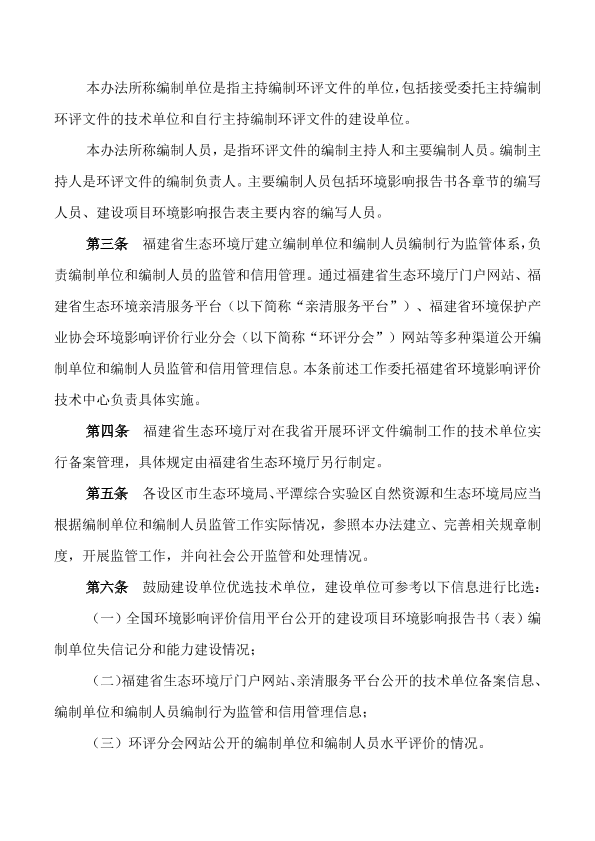 本办法所称编制单位是指主持编制环评文件的单位，包括接受委托主持编制环评文件的技术单位和自行主持编制环评文件的建设单位。

本办法所称编制人员，是指环评文件的编制主持人和主要编制人员。编制主持人是环评文件的编制负责人。主要编制人员包括环境影响报告书各章节的编写人员、建设项目环境影响报告表主要内容的编写人员。

第三条　福建省生态环境厅建立编制单位和编制人员编制行为监管体系，负责编制单位和编制人员的监管和信用管理。通过福建省生态环境厅门户网站、福建省生态环境亲清服务平台（以下简称“亲清服务平台”）、福建省环境保护产业协会环境影响评价行业分会（以下简称“环评分会”）网站等多种渠道公开编制单位和编制人员监管和信用管理信息。本条前述工作委托福建省环境影响评价技术中心负责具体实施。

第四条　福建省生态环境厅对在我省开展环评文件编制工作的技术单位实行备案管理，具体规定由福建省生态环境厅另行制定。

第五条　各设区市生态环境局、平潭综合实验区自然资源和生态环境局应当根据编制单位和编制人员监管工作实际情况，参照本办法建立、完善相关规章制度，开展监管工作，并向社会公开监管和处理情况。

第六条　鼓励建设单位优选技术单位，建设单位可参考以下信息进行比选：

（一）全国环境影响评价信用平台公开的建设项目环境影响报告书（表）编制单位失信记分和能力建设情况；

（二）福建省生态环境厅门户网站、亲清服务平台公开的技术单位备案信息、编制单位和编制人员编制行为监管和信用管理信息；

（三）环评分会网站公开的编制单位和编制人员水平评价的情况。